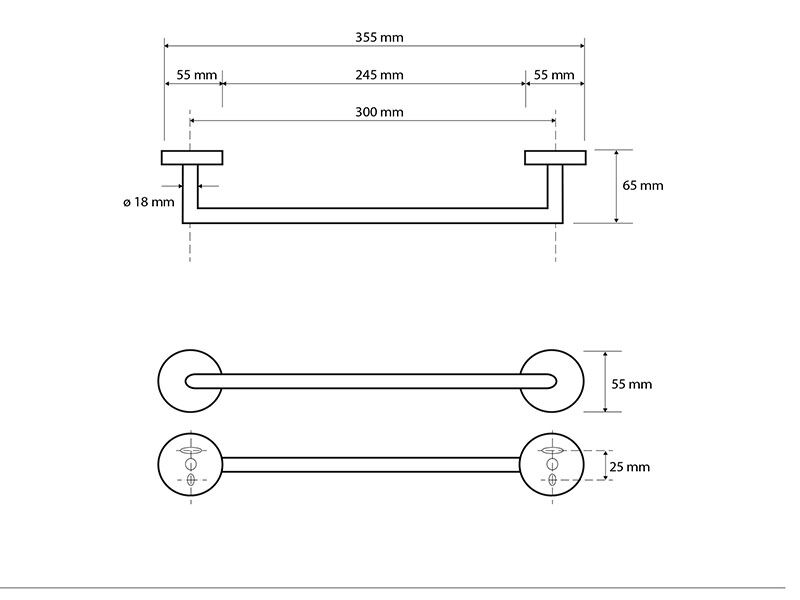 355 mm
55 mm
245 mm
55 mm
300 mm
ø 18 mm
65 mm
55 mm
25 mm